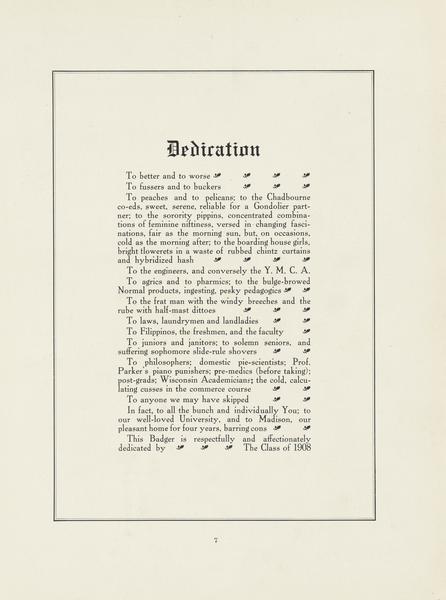 Dedication

To better and to worse

To fussers and to buckers

To peaches and to pelicans; to the Chadbourne co-eds, sweet, serene, reliable for a Gondolier partner; to the sorority pippins, concentrated combinations of feminine niftiness, versed in changing fascinations, fair as the morning sun, but, on occasions, cold as the morning after; to the boarding house girls, bright flowerets in a waste of rubbed chintz curtains and hybridized hash

To the engineers, and conversely the Y. M. C. A.

To agrics and to pharmics; to the bulge-browed Normal products, ingesting, pesky pedagogics

To the frat man with the windy breeches and the rube with half-mast dittoes

To laws, laundrymen and landladies

To Filippinos, the freshmen, and the faculty

To juniors and janitors; to solemn seniors, and suffering sophomore slide-rule shovers

To philosophers; domestic pie-scientists; Prof. Parker's piano punishers; pre-medics (before taking); post-grads; Wisconsin Academicians; the cold, calculating cusses in the commerce course

To anyone we may have skipped

In fact, to all the bunch and individually You; to our well-loved University, and to Madison, our pleasant home for four years, barring cons

This Badger is respectfully and affectionately dedicated by The Class of 1908

7